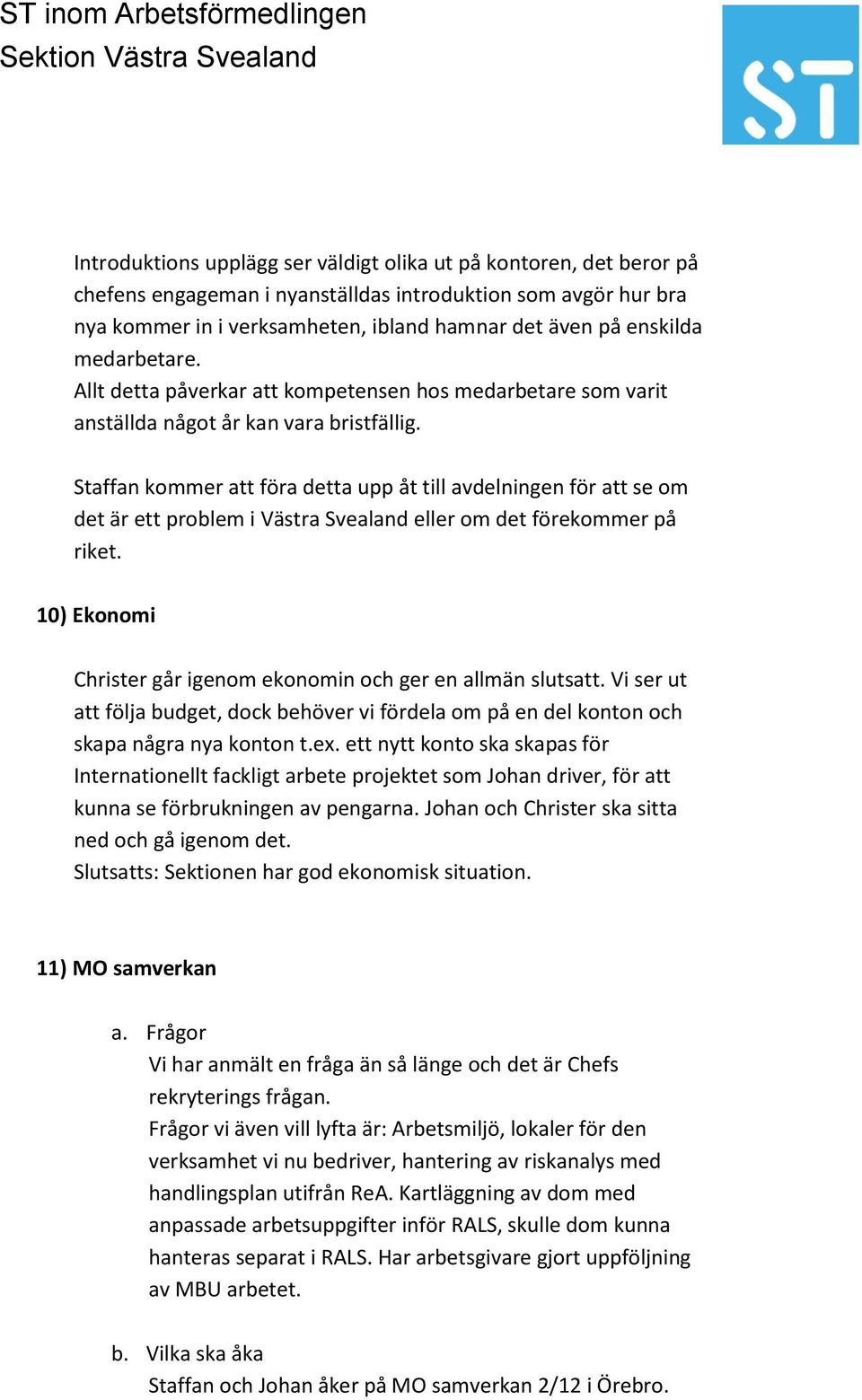 ST inom Arbetsförmedlingen
Sektion Västra Svealand

ST

Introduktions upplägg ser väldigt olika ut på kontoren, det beror på chefens engageman i nyanställdas introduktion som avgör hur bra nya kommer in i verksamheten, ibland hamnar det även på enskilda medarbetare.
Allt detta påverkar att kompetensen hos medarbetare som varit anställda något år kan vara bristfällig.

Staffan kommer att föra detta upp åt till avdelningen för att se om det är ett problem i Västra Svealand eller om det förekommer på riket.

10) Ekonomi

Christer går igenom ekonomin och ger en allmän slutsatt. Vi ser ut att följa budget, dock behöver vi fördela om på en del konton och skapa några nya konton t.ex. ett nytt konto ska skapas för Internationellt fackligt arbete projektet som Johan driver, för att kunna se förbrukningen av pengarna. Johan och Christer ska sitta ned och gå igenom det.
Slutsatts: Sektionen har god ekonomisk situation.

11) MO samverkan

a. Frågor
Vi har anmält en fråga än så länge och det är Chefs rekryterings frågan.
Frågor vi även vill lyfta är: Arbetsmiljö, lokaler för den verksamhet vi nu bedriver, hantering av riskanalys med handlingsplan utifrån ReA. Kartläggning av dom med anpassade arbetsuppgifter inför RALS, skulle dom kunna hanteras separat i RALS. Har arbetsgivare gjort uppföljning av MBU arbetet.

b. Vilka ska åka
Staffan och Johan åker på MO samverkan 2/12 i Örebro.